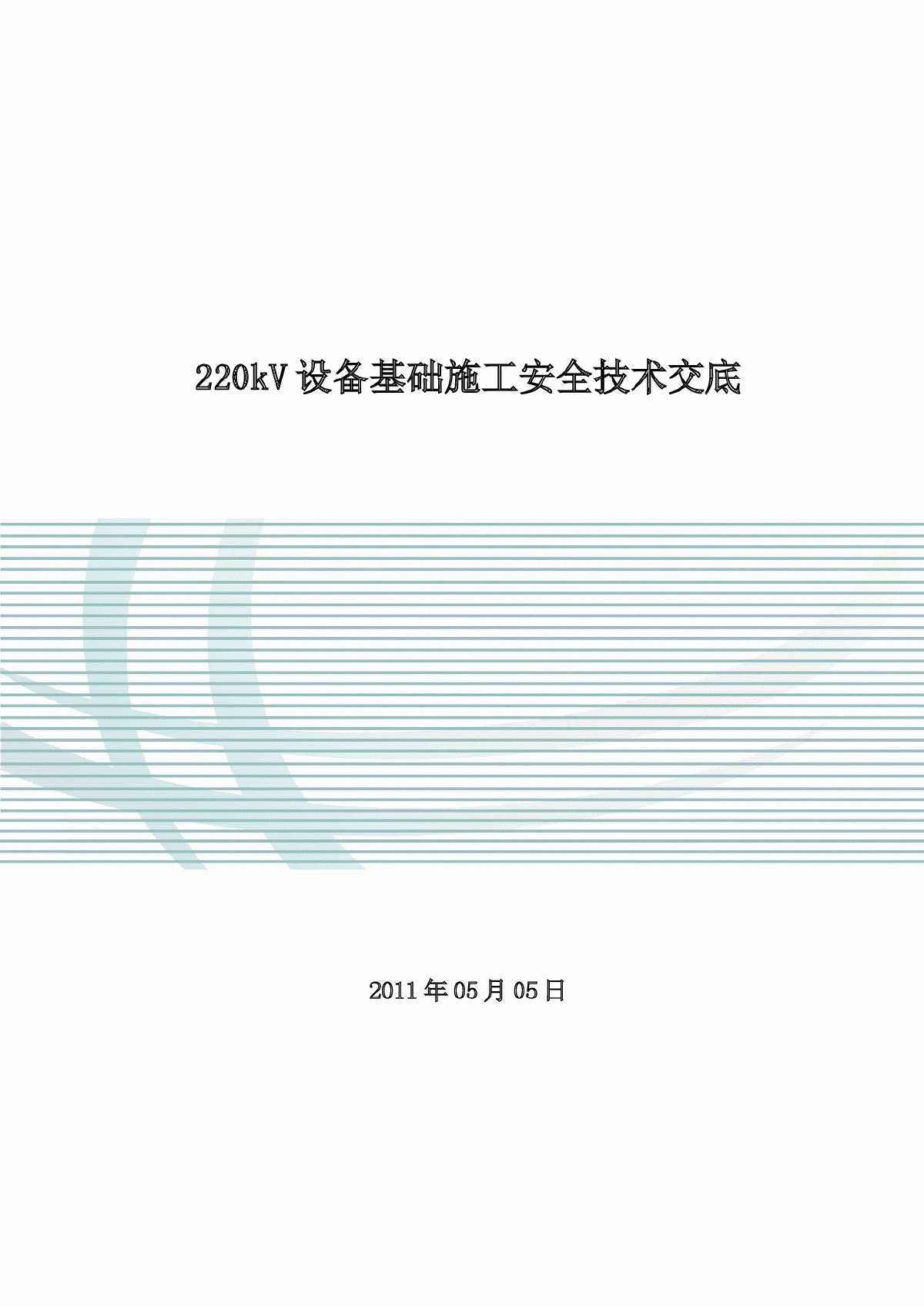 220kV设备基础施工安全技术交底

2011年05月05日